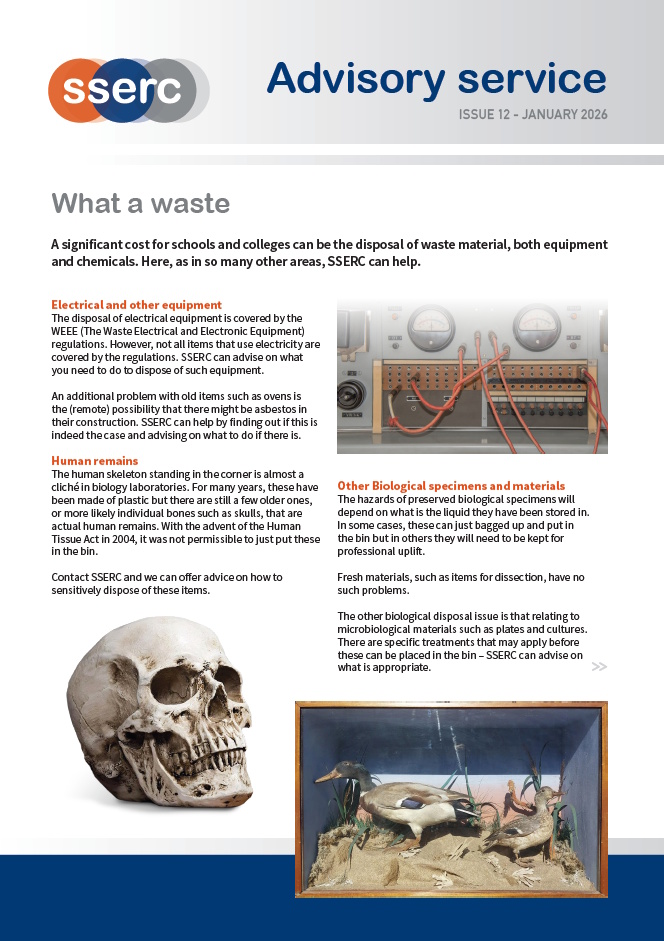 sserc

Advisory service

ISSUE 12 - JANUARY 2026

What a waste

A significant cost for schools and colleges can be the disposal of waste material, both equipment and chemicals. Here, as in so many other areas, SSERC can help.

Electrical and other equipment
The disposal of electrical equipment is covered by the WEEE (The Waste Electrical and Electronic Equipment) regulations. However, not all items that use electricity are covered by the regulations. SSERC can advise on what you need to do to dispose of such equipment.

An additional problem with old items such as ovens is the (remote) possibility that there might be asbestos in their construction. SSERC can help by finding out if this is indeed the case and advising on what to do if there is.

Human remains
The human skeleton standing in the corner is almost a cliché in biology laboratories. For many years, these have been made of plastic but there are still a few older ones, or more likely individual bones such as skulls, that are actual human remains. With the advent of the Human Tissue Act in 2004, it was not permissible to just put these in the bin.

Contact SSERC and we can offer advice on how to sensitively dispose of these items.

Other Biological specimens and materials
The hazards of preserved biological specimens will depend on what is the liquid they have been stored in. In some cases, these can just bagged up and put in the bin but in others they will need to be kept for professional uplift.

Fresh materials, such as items for dissection, have no such problems.

The other biological disposal issue is that relating to microbiological materials such as plates and cultures. There are specific treatments that may apply before these can be placed in the bin – SSERC can advise on what is appropriate.

>>